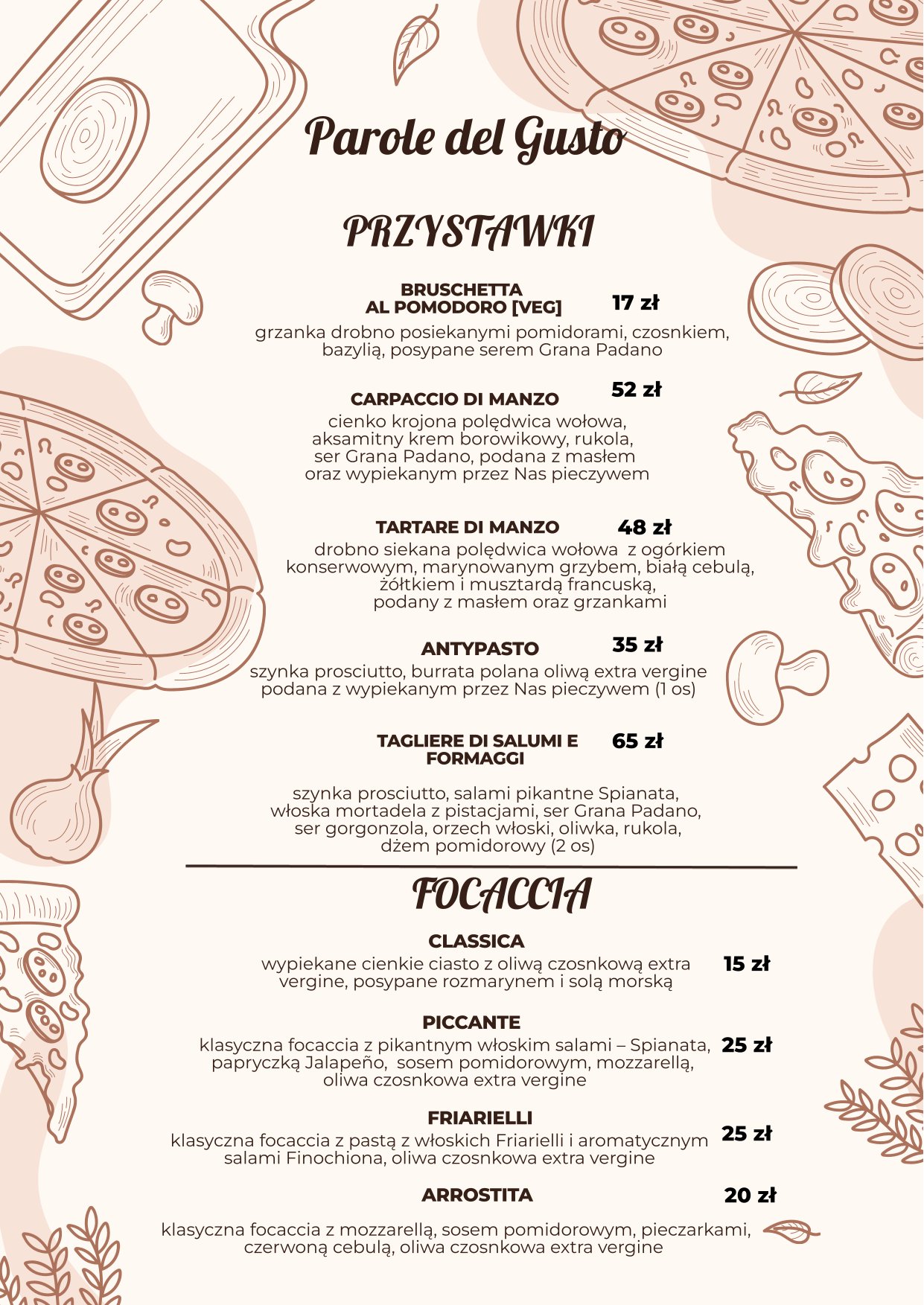 Parole del Gusto

PRZYSTAWKI

BRUSCHETTA AL POMODORO [VEG] 17 zł
grzanka drobno posiekanymi pomidorami, czosnkiem, bazylią, posypane serem Grana Padano

CARPACCIO DI MANZO 52 zł
cienko krojona polędwica wołowa, aksamitny krem borowikowy, rukola, ser Grana Padano, podana z masłem oraz wypiekanym przez Nas pieczywem

TARTARE DI MANZO 48 zł
drobno siekana polędwica wołowa z ogórkiem konserwowym, marynowanym grzybem, białą cebulą, żółtkiem i musztardą francuską, podany z masłem oraz grzankami

ANTYPASTO 35 zł
szynka prosciutto, burrata polana oliwą extra vergine podana z wypiekanym przez Nas pieczywem (1 os)

TAGLIERE DI SALUMI E FORMAGGI 65 zł

szynka prosciutto, salami pikantne Spianata, włoska mortadela z pistacjami, ser Grana Padano, ser gorgonzola, orzech włoski, oliwka, rukola, dżem pomidorowy (2 os)

FOCACCIA

CLASSICA
wypiekane cienkie ciasto z oliwą czosnkową extra vergine, posypane rozmarynem i solą morską 15 zł

PICCANTE
klasyczna focaccia z pikantnym włoskim salami – Spianata, papryczką Jalapeño, sosem pomidorowym, mozzarellą, oliwa czosnkowa extra vergine 25 zł

FRIARIELLI
klasyczna focaccia z pastą z włoskich Friarielli i aromatycznym salami Finochiona, oliwa czosnkowa extra vergine 25 zł

ARROSTITA 20 zł

klasyczna focaccia z mozzarellą, sosem pomidorowym, pieczarkami, czerwoną cebulą, oliwa czosnkowa extra vergine